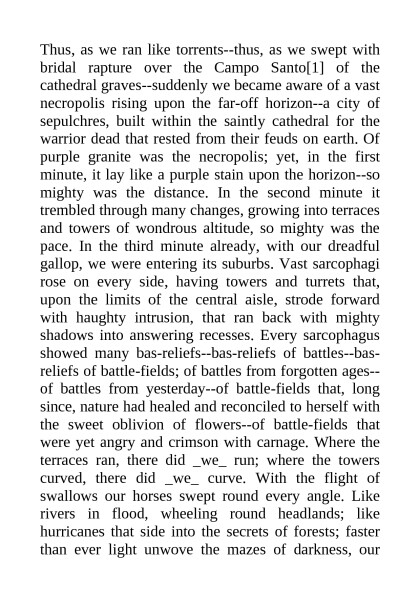 Thus, as we ran like torrents--thus, as we swept with bridal rapture over the Campo Santo[1] of the cathedral graves--suddenly we became aware of a vast necropolis rising upon the far-off horizon--a city of sepulchres, built within the saintly cathedral for the warrior dead that rested from their feuds on earth. Of purple granite was the necropolis; yet, in the first minute, it lay like a purple stain upon the horizon--so mighty was the distance. In the second minute it trembled through many changes, growing into terraces and towers of wondrous altitude, so mighty was the pace. In the third minute already, with our dreadful gallop, we were entering its suburbs. Vast sarcophagi rose on every side, having towers and turrets that, upon the limits of the central aisle, strode forward with haughty intrusion, that ran back with mighty shadows into answering recesses. Every sarcophagus showed many bas-reliefs--bas-reliefs of battles--bas-reliefs of battle-fields; of battles from forgotten ages--of battles from yesterday--of battle-fields that, long since, nature had healed and reconciled to herself with the sweet oblivion of flowers--of battle-fields that were yet angry and crimson with carnage. Where the terraces ran, there did _we_ run; where the towers curved, there did _we_ curve. With the flight of swallows our horses swept round every angle. Like rivers in flood, wheeling round headlands; like hurricanes that side into the secrets of forests; faster than ever light unwove the mazes of darkness, our